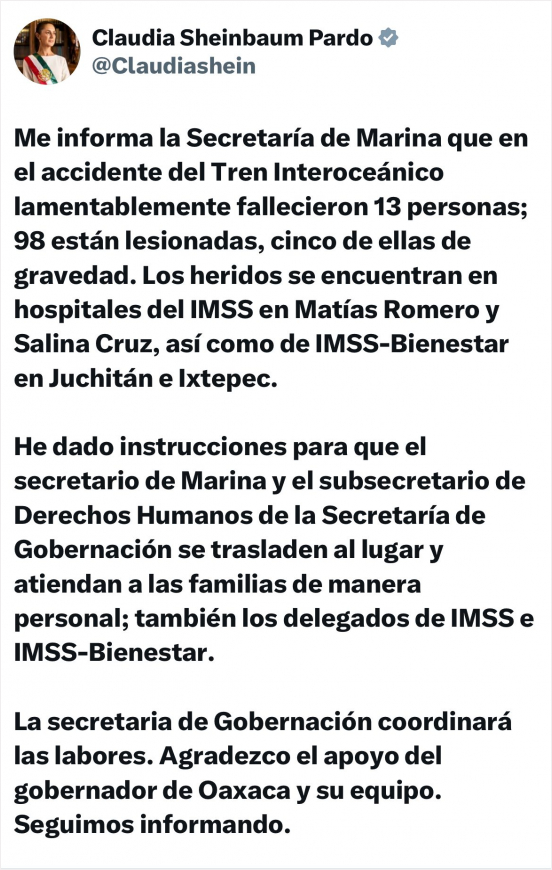 Claudia Sheinbaum Pardo
@Claudiashein

Me informa la Secretaría de Marina que en el accidente del Tren Interoceánico lamentablemente fallecieron 13 personas; 98 están lesionadas, cinco de ellas de gravedad. Los heridos se encuentran en hospitales del IMSS en Matías Romero y Salina Cruz, así como de IMSS-Bienestar en Juchitán e Ixtepec.

He dado instrucciones para que el secretario de Marina y el subsecretario de Derechos Humanos de la Secretaría de Gobernación se trasladen al lugar y atiendan a las familias de manera personal; también los delegados de IMSS e IMSS-Bienestar.

La secretaria de Gobernación coordinará las labores. Agradezco el apoyo del gobernador de Oaxaca y su equipo. Seguimos informando.